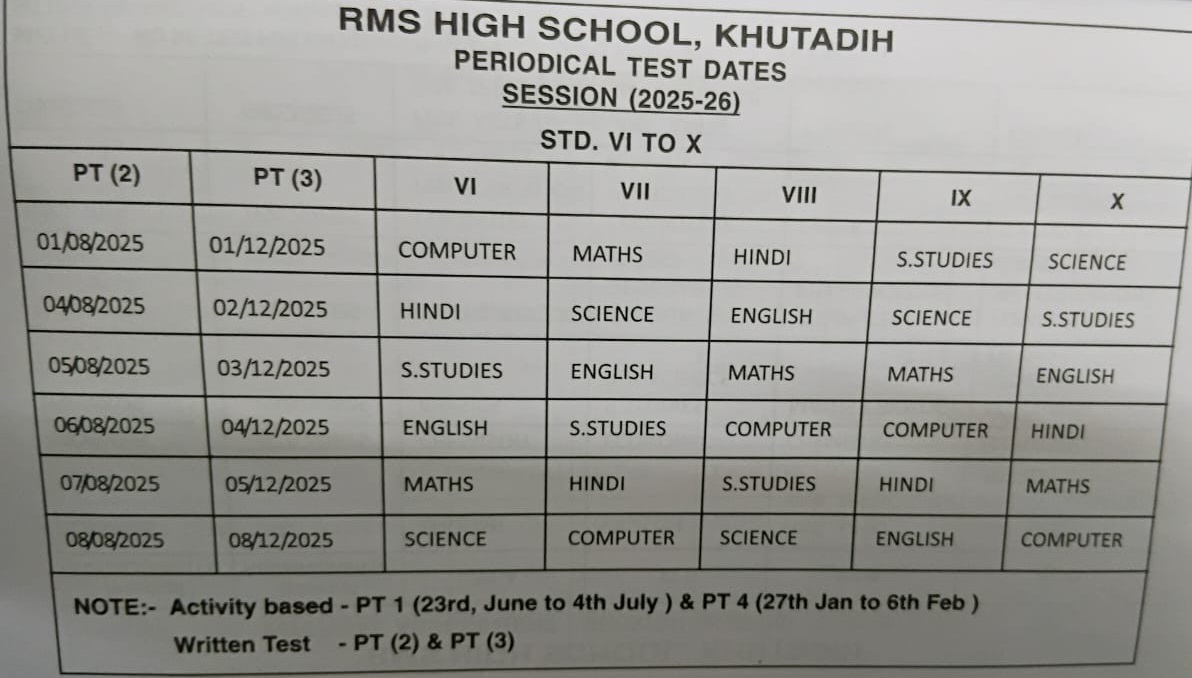 RMS HIGH SCHOOL, KHUTADIH
PERIODICAL TEST DATES
SESSION (2025-26)
STD. VI TO X

| PT (2) | PT (3) | VI | VII | VIII | IX | X |
|---|---|---|---|---|---|---|
| 01/08/2025 | 01/12/2025 | COMPUTER | MATHS | HINDI | S.STUDIES | SCIENCE |
| 04/08/2025 | 02/12/2025 | HINDI | SCIENCE | ENGLISH | SCIENCE | S.STUDIES |
| 05/08/2025 | 03/12/2025 | S.STUDIES | ENGLISH | MATHS | MATHS | ENGLISH |
| 06/08/2025 | 04/12/2025 | ENGLISH | S.STUDIES | COMPUTER | COMPUTER | HINDI |
| 07/08/2025 | 05/12/2025 | MATHS | HINDI | S.STUDIES | HINDI | MATHS |
| 08/08/2025 | 08/12/2025 | SCIENCE | COMPUTER | SCIENCE | ENGLISH | COMPUTER |

NOTE:- Activity based - PT 1 (23rd, June to 4th July ) & PT 4 (27th Jan to 6th Feb )
Written Test - PT (2) & PT (3)